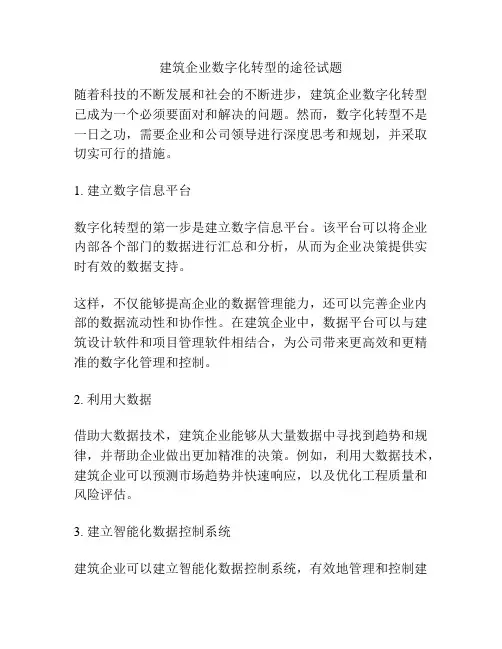 建筑企业数字化转型的途径试题

随着科技的不断发展和社会的不断进步，建筑企业数字化转型已成为一个必须要面对和解决的问题。然而，数字化转型不是一日之功，需要企业和公司领导进行深度思考和规划，并采取切实可行的措施。

1. 建立数字信息平台

数字化转型的第一步是建立数字信息平台。该平台可以将企业内部各个部门的数据进行汇总和分析，从而为企业决策提供实时有效的数据支持。

这样，不仅能够提高企业的数据管理能力，还可以完善企业内部的数据流动性和协作性。在建筑企业中，数据平台可以与建筑设计软件和项目管理软件相结合，为公司带来更高效和更精准的数字化管理和控制。

2. 利用大数据

借助大数据技术，建筑企业能够从大量数据中寻找到趋势和规律，并帮助企业做出更加精准的决策。例如，利用大数据技术，建筑企业可以预测市场趋势并快速响应，以及优化工程质量和风险评估。

3. 建立智能化数据控制系统

建筑企业可以建立智能化数据控制系统，有效地管理和控制建